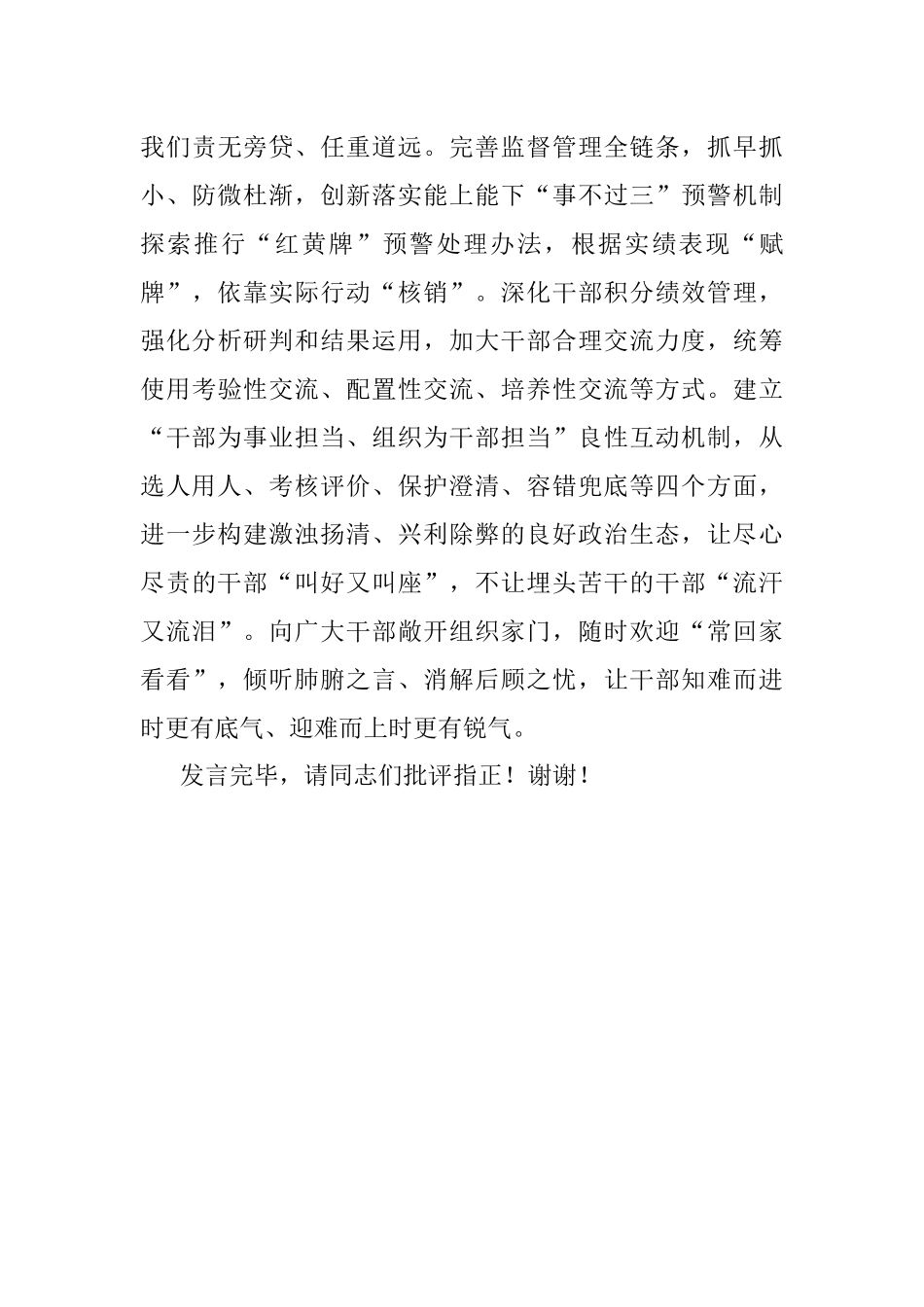 我们责无旁贷、任重道远。完善监督管理全链条，抓早抓小、防微杜渐，创新落实能上能下“事不过三”预警机制探索推行“红黄牌”预警处理办法，根据实绩表现“赋牌”，依靠实际行动“核销”。深化干部积分绩效管理，强化分析研判和结果运用，加大干部合理交流力度，统筹使用考验性交流、配置性交流、培养性交流等方式。建立“干部为事业担当、组织为干部担当”良性互动机制，从选人用人、考核评价、保护澄清、容错兜底等四个方面，进一步构建激浊扬清、兴利除弊的良好政治生态，让尽心尽责的干部“叫好又叫座”，不让埋头苦干的干部“流汗又流泪”。向广大干部敞开组织家门，随时欢迎“常回家看看”，倾听肺腑之言、消解后顾之忧，让干部知难而进时更有底气、迎难而上时更有锐气。

发言完毕，请同志们批评指正！谢谢！